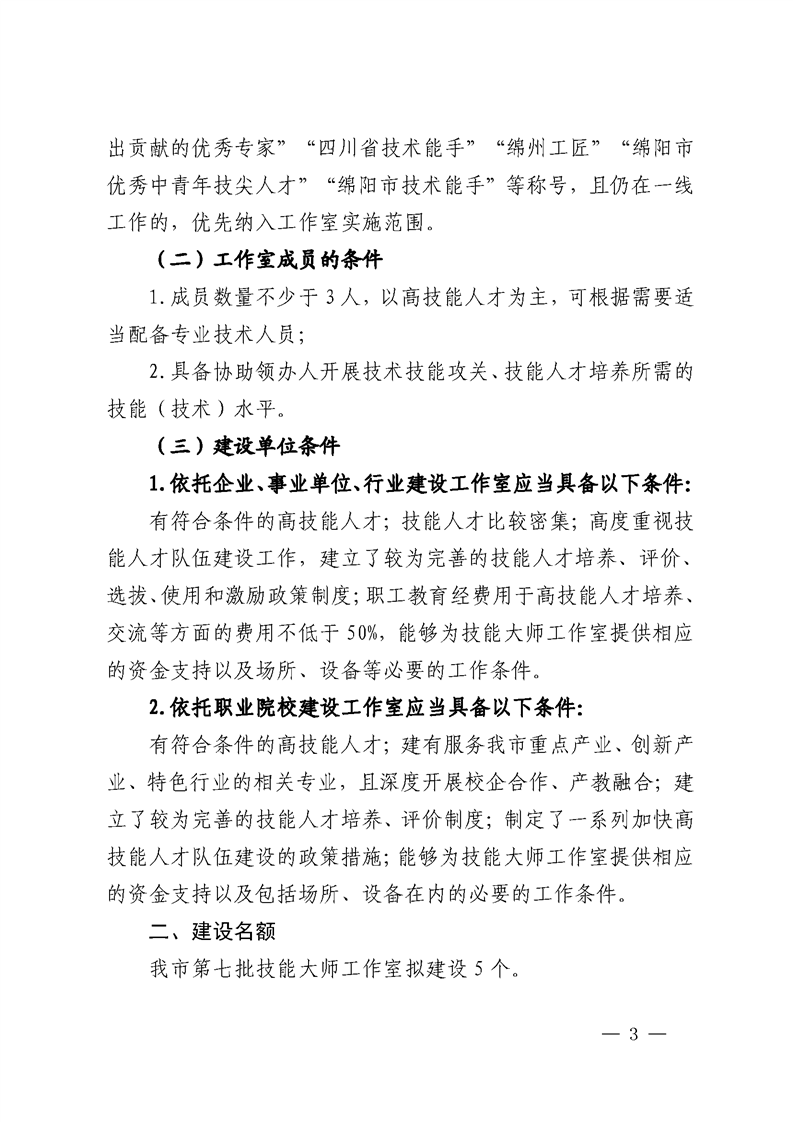 出贡献的优秀专家”“四川省技术能手”“绵州工匠”“绵阳市优秀中青年技尖人才”“绵阳市技术能手”等称号，且仍在一线工作的，优先纳入工作室实施范围。

（二）工作室成员的条件

1.成员数量不少于3人，以高技能人才为主，可根据需要适当配备专业技术人员；

2.具备协助领办人开展技术技能攻关、技能人才培养所需的技能（技术）水平。

（三）建设单位条件

1.依托企业、事业单位、行业建设工作室应当具备以下条件:

有符合条件的高技能人才；技能人才比较密集；高度重视技能人才队伍建设工作，建立了较为完善的技能人才培养、评价、选拔、使用和激励政策制度；职工教育经费用于高技能人才培养、交流等方面的费用不低于50%，能够为技能大师工作室提供相应的资金支持以及场所、设备等必要的工作条件。

2.依托职业院校建设工作室应当具备以下条件:

有符合条件的高技能人才；建有服务我市重点产业、创新产业、特色行业的相关专业，且深度开展校企合作、产教融合；建立了较为完善的技能人才培养、评价制度；制定了一系列加快高技能人才队伍建设的政策措施；能够为技能大师工作室提供相应的资金支持以及包括场所、设备在内的必要的工作条件。

二、建设名额

我市第七批技能大师工作室拟建设5个。

— 3 —